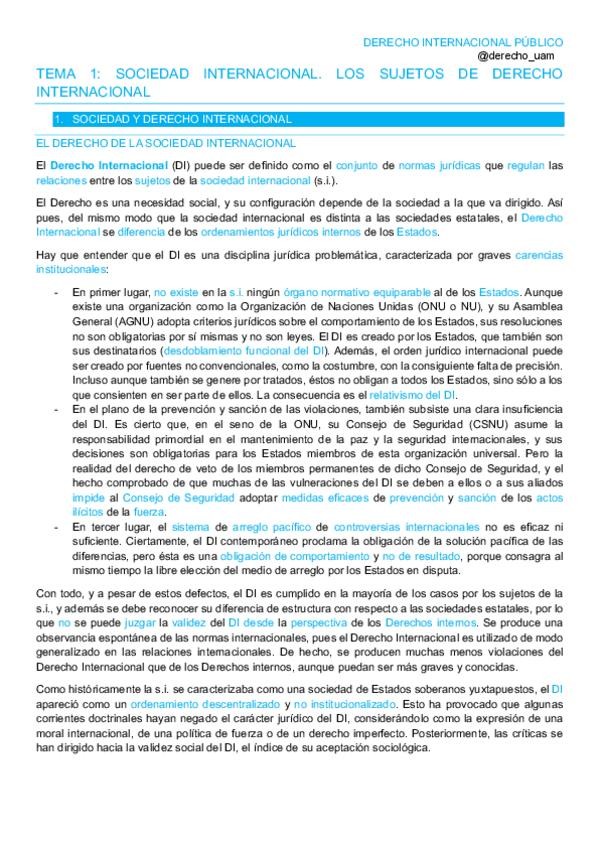 DERECHO INTERNACIONAL PÚBLICO
@derecho_uam

TEMA 1: SOCIEDAD INTERNACIONAL. LOS SUJETOS DE DERECHO INTERNACIONAL

1. SOCIEDAD Y DERECHO INTERNACIONAL

EL DERECHO DE LA SOCIEDAD INTERNACIONAL

El Derecho Internacional (DI) puede ser definido como el conjunto de normas jurídicas que regulan las relaciones entre los sujetos de la sociedad internacional (s.i.).

El Derecho es una necesidad social, y su configuración depende de la sociedad a la que va dirigido. Así pues, del mismo modo que la sociedad internacional es distinta a las sociedades estatales, el Derecho Internacional se diferencia de los ordenamientos jurídicos internos de los Estados.

Hay que entender que el DI es una disciplina jurídica problemática, caracterizada por graves carencias institucionales:

- En primer lugar, no existe en la s.i. ningún órgano normativo equiparable al de los Estados. Aunque existe una organización como la Organización de Naciones Unidas (ONU o NU), y su Asamblea General (AGNU) adopta criterios jurídicos sobre el comportamiento de los Estados, sus resoluciones no son obligatorias por sí mismas y no son leyes. El DI es creado por los Estados, que también son sus destinatarios (desdoblamiento funcional del DI). Además, el orden jurídico internacional puede ser creado por fuentes no convencionales, como la costumbre, con la consiguiente falta de precisión. Incluso aunque también se genere por tratados, éstos no obligan a todos los Estados, sino sólo a los que consienten en ser parte de ellos. La consecuencia es el relativismo del DI.
- En el plano de la prevención y sanción de las violaciones, también subsiste una clara insuficiencia del DI. Es cierto que, en el seno de la ONU, su Consejo de Seguridad (CSNU) asume la responsabilidad primordial en el mantenimiento de la paz y la seguridad internacionales, y sus decisiones son obligatorias para los Estados miembros de esta organización universal. Pero la realidad del derecho de veto de los miembros permanentes de dicho Consejo de Seguridad, y el hecho comprobado de que muchas de las vulneraciones del DI se deben a ellos o a sus aliados impide al Consejo de Seguridad adoptar medidas eficaces de prevención y sanción de los actos ilícitos de la fuerza.
- En tercer lugar, el sistema de arreglo pacífico de controversias internacionales no es eficaz ni suficiente. Ciertamente, el DI contemporáneo proclama la obligación de la solución pacífica de las diferencias, pero ésta es una obligación de comportamiento y no de resultado, porque consagra al mismo tiempo la libre elección del medio de arreglo por los Estados en disputa.

Con todo, y a pesar de estos defectos, el DI es cumplido en la mayoría de los casos por los sujetos de la s.i., y además se debe reconocer su diferencia de estructura con respecto a las sociedades estatales, por lo que no se puede juzgar la validez del DI desde la perspectiva de los Derechos internos. Se produce una observancia espontánea de las normas internacionales, pues el Derecho Internacional es utilizado de modo generalizado en las relaciones internacionales. De hecho, se producen muchas menos violaciones del Derecho Internacional que de los Derechos internos, aunque puedan ser más graves y conocidas.

Como históricamente la s.i. se caracterizaba como una sociedad de Estados soberanos yuxtapuestos, el DI apareció como un ordenamiento descentralizado y no institucionalizado. Esto ha provocado que algunas corrientes doctrinales hayan negado el carácter jurídico del DI, considerándolo como la expresión de una moral internacional, de una política de fuerza o de un derecho imperfecto. Posteriormente, las críticas se han dirigido hacia la validez social del DI, el índice de su aceptación sociológica.